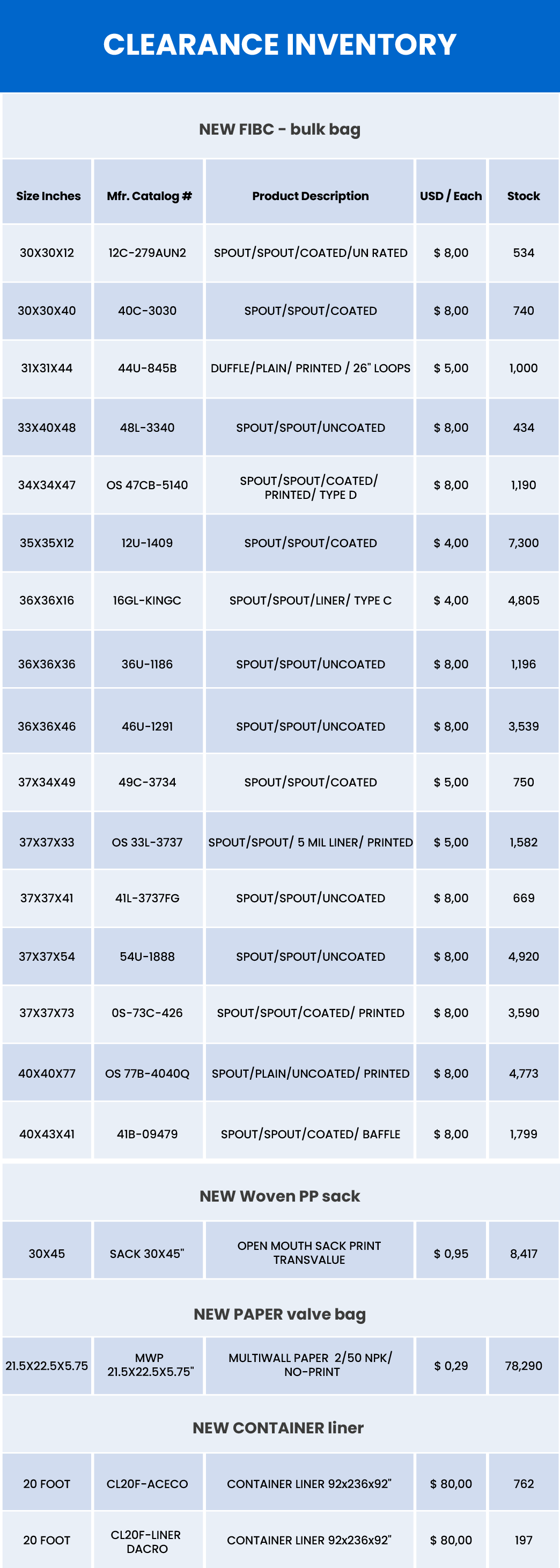 CLEARANCE INVENTORY

NEW FIBC - bulk bag

| Size Inches | Mfr. Catalog # | Product Description | USD / Each | Stock |
|---|---|---|---|---|
| 30X30X12 | 12C-279AUN2 | SPOUT/SPOUT/COATED/UN RATED | $ 8,00 | 534 |
| 30X30X40 | 40C-3030 | SPOUT/SPOUT/COATED | $ 8,00 | 740 |
| 31X31X44 | 44U-845B | DUFFLE/PLAIN/ PRINTED / 26" LOOPS | $ 5,00 | 1,000 |
| 33X40X48 | 48L-3340 | SPOUT/SPOUT/UNCOATED | $ 8,00 | 434 |
| 34X34X47 | OS 47CB-5140 | SPOUT/SPOUT/COATED/ PRINTED/ TYPE D | $ 8,00 | 1,190 |
| 35X35X12 | 12U-1409 | SPOUT/SPOUT/COATED | $ 4,00 | 7,300 |
| 36X36X16 | 16GL-KINGC | SPOUT/SPOUT/LINER/ TYPE C | $ 4,00 | 4,805 |
| 36X36X36 | 36U-1186 | SPOUT/SPOUT/UNCOATED | $ 8,00 | 1,196 |
| 36X36X46 | 46U-1291 | SPOUT/SPOUT/UNCOATED | $ 8,00 | 3,539 |
| 37X34X49 | 49C-3734 | SPOUT/SPOUT/COATED | $ 5,00 | 750 |
| 37X37X33 | OS 33L-3737 | SPOUT/SPOUT/ 5 MIL LINER/ PRINTED | $ 5,00 | 1,582 |
| 37X37X41 | 41L-3737FG | SPOUT/SPOUT/UNCOATED | $ 8,00 | 669 |
| 37X37X54 | 54U-1888 | SPOUT/SPOUT/UNCOATED | $ 8,00 | 4,920 |
| 37X37X73 | 0S-73C-426 | SPOUT/SPOUT/COATED/ PRINTED | $ 8,00 | 3,590 |
| 40X40X77 | OS 77B-4040Q | SPOUT/PLAIN/UNCOATED/ PRINTED | $ 8,00 | 4,773 |
| 40X43X41 | 41B-09479 | SPOUT/SPOUT/COATED/ BAFFLE | $ 8,00 | 1,799 |

NEW Woven PP sack

| 30X45 | SACK 30X45" | OPEN MOUTH SACK PRINT TRANSVALUE | $ 0,95 | 8,417 |
|---|---|---|---|---|

NEW PAPER valve bag

| 21.5X22.5X5.75 | MWP 21.5X22.5X5.75" | MULTIWALL PAPER 2/50 NPK/ NO-PRINT | $ 0,29 | 78,290 |
|---|---|---|---|---|

NEW CONTAINER liner

| 20 FOOT | CL20F-ACECO | CONTAINER LINER 92x236x92" | $ 80,00 | 762 |
|---|---|---|---|---|
| 20 FOOT | CL20F-LINER DACRO | CONTAINER LINER 92x236x92" | $ 80,00 | 197 |